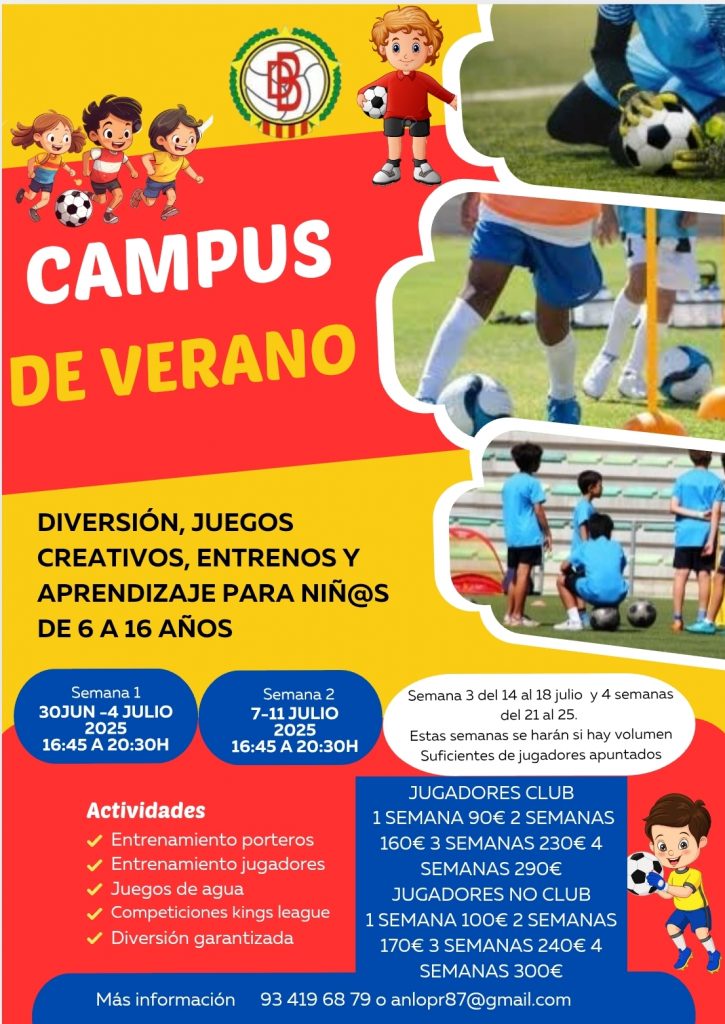 CAMPUS

DE VERANO

DIVERSIÓN, JUEGOS CREATIVOS, ENTRENOS Y APRENDIZAJE PARA NIÑ@S DE 6 A 16 AÑOS

Semana 1
30JUN -4 JULIO
2025
16:45 A 20:30H

Semana 2
7-11 JULIO
2025
16:45 A 20:30H

Semana 3 del 14 al 18 julio y 4 semanas del 21 al 25.
Estas semanas se harán si hay volumen Suficientes de jugadores apuntados

Actividades
✓ Entrenamiento porteros
✓ Entrenamiento jugadores
✓ Juegos de agua
✓ Competiciones kings league
✓ Diversión garantizada

JUGADORES CLUB
1 SEMANA 90€ 2 SEMANAS 160€ 3 SEMANAS 230€ 4 SEMANAS 290€
JUGADORES NO CLUB
1 SEMANA 100€ 2 SEMANAS 170€ 3 SEMANAS 240€ 4 SEMANAS 300€

Más información 93 419 68 79 o anlopr87@gmail.com